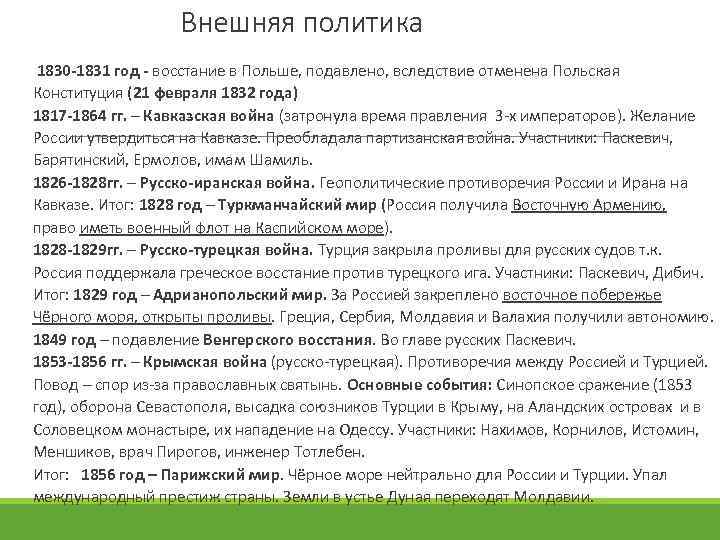 Внешняя политика

1830-1831 год - восстание в Польше, подавлено, вследствие отменена Польская Конституция (21 февраля 1832 года)
1817-1864 гг. – Кавказская война (затронула время правления 3-х императоров). Желание России утвердиться на Кавказе. Преобладала партизанская война. Участники: Паскевич, Барятинский, Ермолов, имам Шамиль.
1826-1828гг. – Русско-иранская война. Геополитические противоречия России и Ирана на Кавказе. Итог: 1828 год – Туркманчайский мир (Россия получила Восточную Армению, право иметь военный флот на Каспийском море).
1828-1829гг. – Русско-турецкая война. Турция закрыла проливы для русских судов т.к. Россия поддержала греческое восстание против турецкого ига. Участники: Паскевич, Дибич. Итог: 1829 год – Адрианопольский мир. За Россией закреплено восточное побережье Чёрного моря, открыты проливы. Греция, Сербия, Молдавия и Валахия получили автономию.
1849 год – подавление Венгерского восстания. Во главе русских Паскевич.
1853-1856 гг. – Крымская война (русско-турецкая). Противоречия между Россией и Турцией. Повод – спор из-за православных святынь. Основные события: Синопское сражение (1853 год), оборона Севастополя, высадка союзников Турции в Крыму, на Аландских островах и в Соловецком монастыре, их нападение на Одессу. Участники: Нахимов, Корнилов, Истомин, Меншиков, врач Пирогов, инженер Тотлебен.
Итог: 1856 год – Парижский мир. Чёрное море нейтрально для России и Турции. Упал международный престиж страны. Земли в устье Дуная переходят Молдавии.